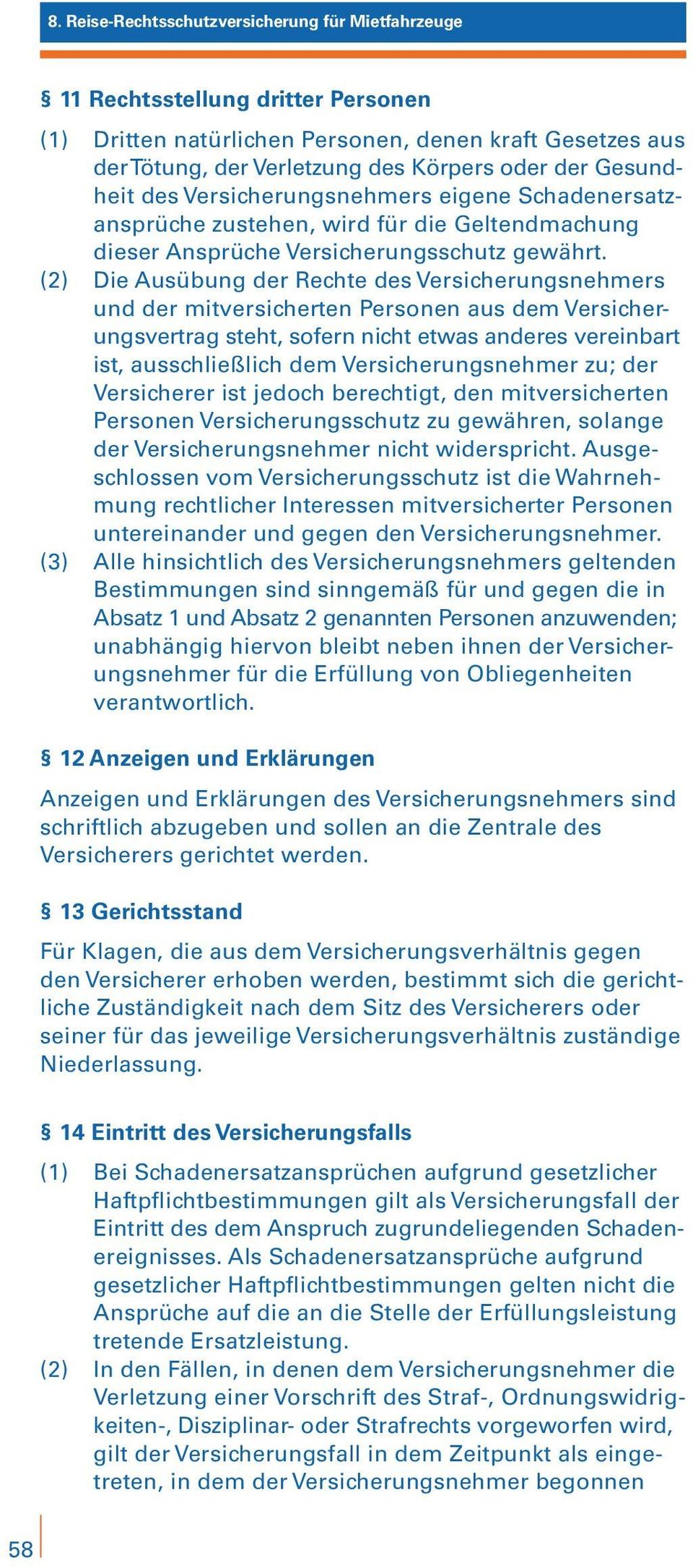 8. Reise-Rechtsschutzversicherung für Mietfahrzeuge

§ 11 Rechtsstellung dritter Personen

(1) Dritten natürlichen Personen, denen kraft Gesetzes aus der Tötung, der Verletzung des Körpers oder der Gesundheit des Versicherungsnehmers eigene Schadenersatzansprüche zustehen, wird für die Geltendmachung dieser Ansprüche Versicherungsschutz gewährt.

(2) Die Ausübung der Rechte des Versicherungsnehmers und der mitversicherten Personen aus dem Versicherungsvertrag steht, sofern nicht etwas anderes vereinbart ist, ausschließlich dem Versicherungsnehmer zu; der Versicherer ist jedoch berechtigt, den mitversicherten Personen Versicherungsschutz zu gewähren, solange der Versicherungsnehmer nicht widerspricht. Ausgeschlossen vom Versicherungsschutz ist die Wahrnehmung rechtlicher Interessen mitversicherter Personen untereinander und gegen den Versicherungsnehmer.

(3) Alle hinsichtlich des Versicherungsnehmers geltenden Bestimmungen sind sinngemäß für und gegen die in Absatz 1 und Absatz 2 genannten Personen anzuwenden; unabhängig hiervon bleibt neben ihnen der Versicherungsnehmer für die Erfüllung von Obliegenheiten verantwortlich.

§ 12 Anzeigen und Erklärungen

Anzeigen und Erklärungen des Versicherungsnehmers sind schriftlich abzugeben und sollen an die Zentrale des Versicherers gerichtet werden.

§ 13 Gerichtsstand

Für Klagen, die aus dem Versicherungsverhältnis gegen den Versicherer erhoben werden, bestimmt sich die gerichtliche Zuständigkeit nach dem Sitz des Versicherers oder seiner für das jeweilige Versicherungsverhältnis zuständige Niederlassung.

§ 14 Eintritt des Versicherungsfalls

(1) Bei Schadenersatzansprüchen aufgrund gesetzlicher Haftpflichtbestimmungen gilt als Versicherungsfall der Eintritt des dem Anspruch zugrundeliegenden Schadenereignisses. Als Schadenersatzansprüche aufgrund gesetzlicher Haftpflichtbestimmungen gelten nicht die Ansprüche auf die an die Stelle der Erfüllungsleistung tretende Ersatzleistung.

(2) In den Fällen, in denen dem Versicherungsnehmer die Verletzung einer Vorschrift des Straf-, Ordnungswidrigkeiten-, Disziplinar- oder Strafrechts vorgeworfen wird, gilt der Versicherungsfall in dem Zeitpunkt als eingetreten, in dem der Versicherungsnehmer begonnen

58